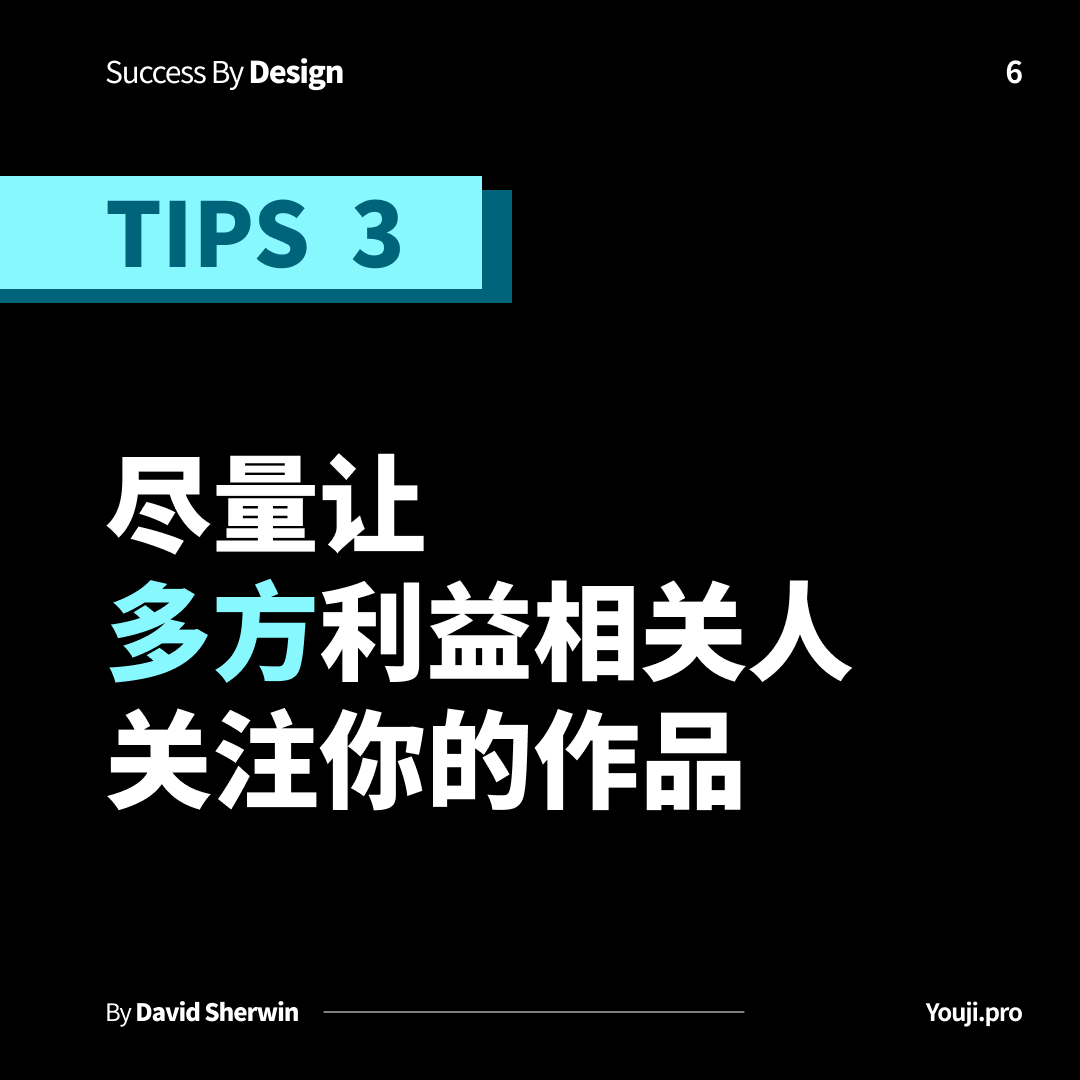 Success By Design

6

TIPS 3

尽量让
多方利益相关人
关注你的作品

By David Sherwin

Youji.pro